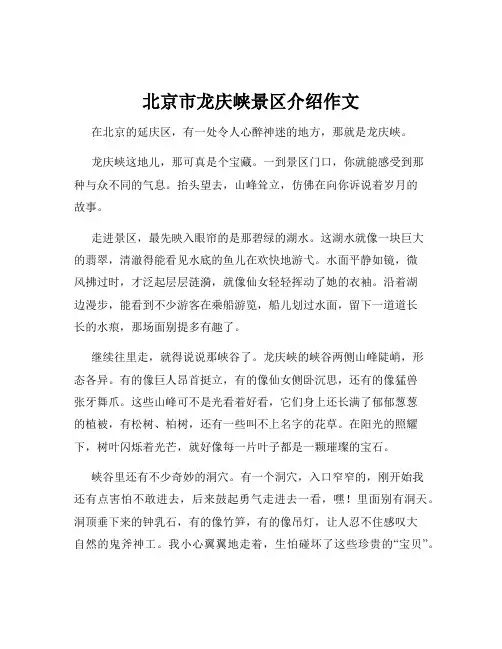 北京市龙庆峡景区介绍作文

在北京的延庆区，有一处令人心醉神迷的地方，那就是龙庆峡。

龙庆峡这地儿，那可真是个宝藏。一到景区门口，你就能感受到那种与众不同的气息。抬头望去，山峰耸立，仿佛在向你诉说着岁月的故事。

走进景区，最先映入眼帘的是那碧绿的湖水。这湖水就像一块巨大的翡翠，清澈得能看见水底的鱼儿在欢快地游弋。水面平静如镜，微风拂过时，才泛起层层涟漪，就像仙女轻轻挥动了她的衣袖。沿着湖边漫步，能看到不少游客在乘船游览，船儿划过水面，留下一道道长长的水痕，那场面别提多有趣了。

继续往里走，就得说说那峡谷了。龙庆峡的峡谷两侧山峰陡峭，形态各异。有的像巨人昂首挺立，有的像仙女侧卧沉思，还有的像猛兽张牙舞爪。这些山峰可不是光看着好看，它们身上还长满了郁郁葱葱的植被，有松树、柏树，还有一些叫不上名字的花草。在阳光的照耀下，树叶闪烁着光芒，就好像每一片叶子都是一颗璀璨的宝石。

峡谷里还有不少奇妙的洞穴。有一个洞穴，入口窄窄的，刚开始我还有点害怕不敢进去，后来鼓起勇气走进去一看，嘿！里面别有洞天。洞顶垂下来的钟乳石，有的像竹笋，有的像吊灯，让人忍不住感叹大自然的鬼斧神工。我小心翼翼地走着，生怕碰坏了这些珍贵的“宝贝”。